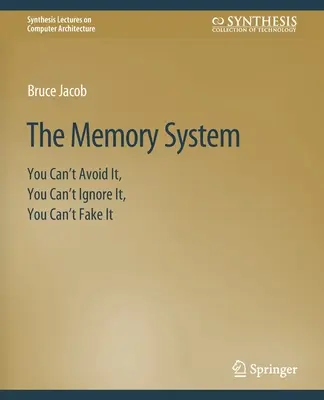 Synthesis Lectures on Computer Architecture

SYNTHESIS
COLLECTION OF TECHNOLOGY

Bruce Jacob

The Memory System

You Can't Avoid It,
You Can't Ignore It,
You Can't Fake It

Springer